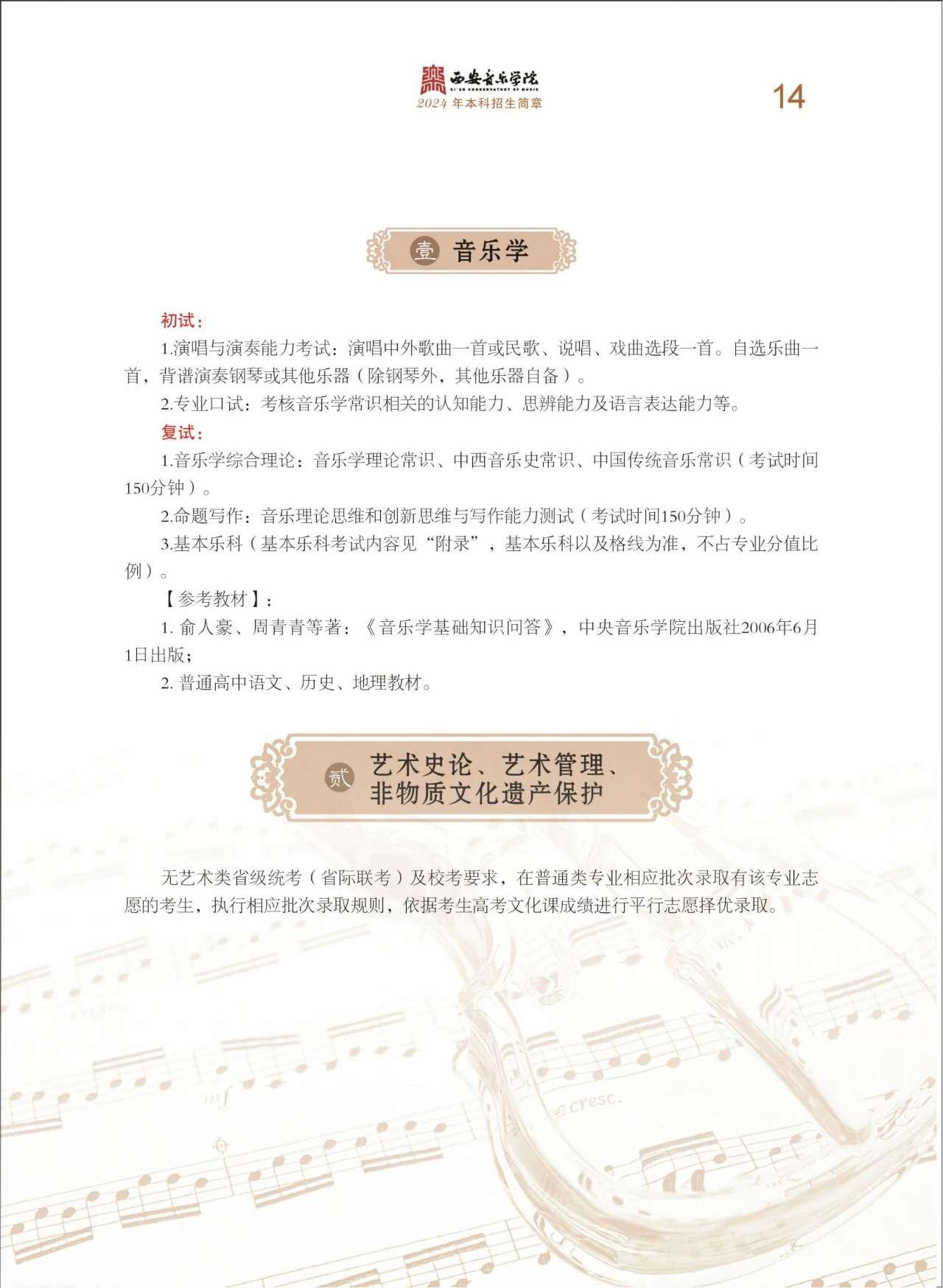 西安音乐学院
XI'AN CONSERVATORY OF MUSIC
2024 年本科招生简章

14

壹 音乐学

初试：

1.演唱与演奏能力考试：演唱中外歌曲一首或民歌、说唱、戏曲选段一首。自选乐曲一首，背谱演奏钢琴或其他乐器（除钢琴外，其他乐器自备）。

2.专业口试：考核音乐学常识相关的认知能力、思辨能力及语言表达能力等。

复试：

1.音乐学综合理论：音乐学理论常识、中西音乐史常识、中国传统音乐常识（考试时间150分钟）。

2.命题写作：音乐理论思维和创新思维与写作能力测试（考试时间150分钟）。

3.基本乐科（基本乐科考试内容见“附录”，基本乐科以及格线为准，不占专业分值比例）。

【参考教材】：

1. 俞人豪、周青青等著：《音乐学基础知识问答》，中央音乐学院出版社2006年6月1日出版；

2. 普通高中语文、历史、地理教材。

贰 艺术史论、艺术管理、非物质文化遗产保护

无艺术类省级统考（省际联考）及校考要求，在普通类专业相应批次录取有该专业志愿的考生，执行相应批次录取规则，依据考生高考文化课成绩进行平行志愿择优录取。

cresc.